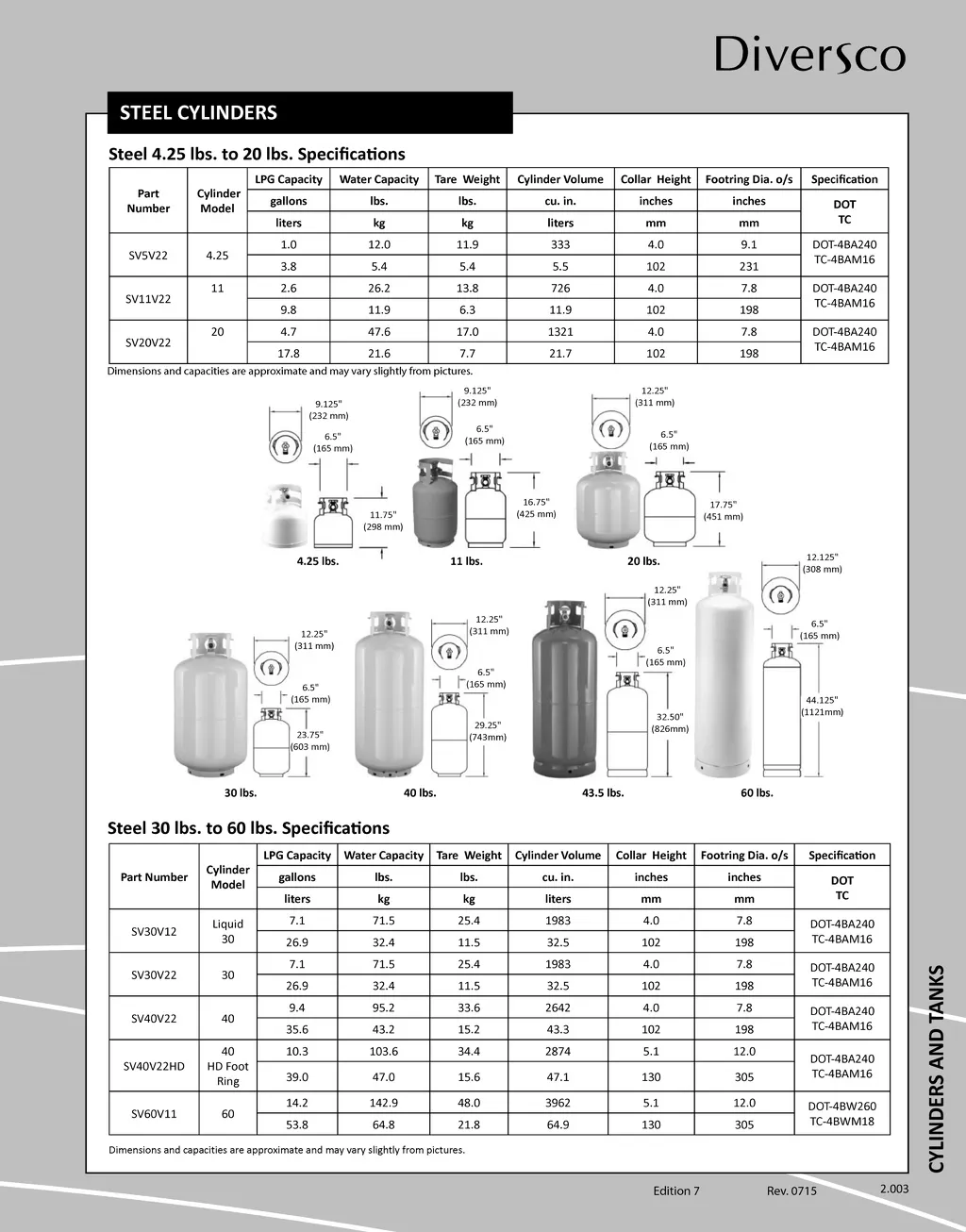 Diversco

STEEL CYLINDERS

Steel 4.25 lbs. to 20 lbs. Specifications

| Part Number | Cylinder Model | LPG Capacity | Water Capacity | Tare Weight | Cylinder Volume | Collar Height | Footring Dia. o/s | Specification |
|---|---|---|---|---|---|---|---|---|
| | | gallons | lbs. | lbs. | cu. in. | inches | inches | DOT TC |
| | | liters | kg | kg | liters | mm | mm | |
| SV5V22 | 4.25 | 1.0 | 12.0 | 11.9 | 333 | 4.0 | 9.1 | DOT-4BA240 TC-4BAM16 |
| | | 3.8 | 5.4 | 5.4 | 5.5 | 102 | 231 | |
| SV11V22 | 11 | 2.6 | 26.2 | 13.8 | 726 | 4.0 | 7.8 | DOT-4BA240 TC-4BAM16 |
| | | 9.8 | 11.9 | 6.3 | 11.9 | 102 | 198 | |
| SV20V22 | 20 | 4.7 | 47.6 | 17.0 | 1321 | 4.0 | 7.8 | DOT-4BA240 TC-4BAM16 |
| | | 17.8 | 21.6 | 7.7 | 21.7 | 102 | 198 | |

Dimensions and capacities are approximate and may vary slightly from pictures.

9.125" (232 mm)
6.5" (165 mm)
11.75" (298 mm)
4.25 lbs.

9.125" (232 mm)
6.5" (165 mm)
16.75" (425 mm)
11 lbs.

12.25" (311 mm)
6.5" (165 mm)
17.75" (451 mm)
20 lbs.

12.25" (311 mm)
6.5" (165 mm)
23.75" (603 mm)
30 lbs.

12.25" (311 mm)
6.5" (165 mm)
29.25" (743mm)
40 lbs.

12.25" (311 mm)
6.5" (165 mm)
32.50" (826mm)
43.5 lbs.

12.125" (308 mm)
6.5" (165 mm)
44.125" (1121mm)
60 lbs.

Steel 30 lbs. to 60 lbs. Specifications

| Part Number | Cylinder Model | LPG Capacity | Water Capacity | Tare Weight | Cylinder Volume | Collar Height | Footring Dia. o/s | Specification |
|---|---|---|---|---|---|---|---|---|
| | | gallons | lbs. | lbs. | cu. in. | inches | inches | DOT TC |
| | | liters | kg | kg | liters | mm | mm | |
| SV30V12 | Liquid 30 | 7.1 | 71.5 | 25.4 | 1983 | 4.0 | 7.8 | DOT-4BA240 TC-4BAM16 |
| | | 26.9 | 32.4 | 11.5 | 32.5 | 102 | 198 | |
| SV30V22 | 30 | 7.1 | 71.5 | 25.4 | 1983 | 4.0 | 7.8 | DOT-4BA240 TC-4BAM16 |
| | | 26.9 | 32.4 | 11.5 | 32.5 | 102 | 198 | |
| SV40V22 | 40 | 9.4 | 95.2 | 33.6 | 2642 | 4.0 | 7.8 | DOT-4BA240 TC-4BAM16 |
| | | 35.6 | 43.2 | 15.2 | 43.3 | 102 | 198 | |
| SV40V22HD | 40 HD Foot Ring | 10.3 | 103.6 | 34.4 | 2874 | 5.1 | 12.0 | DOT-4BA240 TC-4BAM16 |
| | | 39.0 | 47.0 | 15.6 | 47.1 | 130 | 305 | |
| SV60V11 | 60 | 14.2 | 142.9 | 48.0 | 3962 | 5.1 | 12.0 | DOT-4BW260 TC-4BWM18 |
| | | 53.8 | 64.8 | 21.8 | 64.9 | 130 | 305 | |

Dimensions and capacities are approximate and may vary slightly from pictures.

CYLINDERS AND TANKS

Edition 7 Rev. 0715 2.003